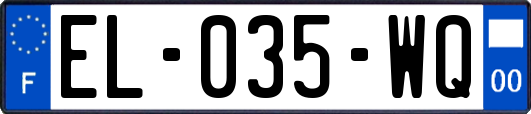 F

EL-035-WQ

00